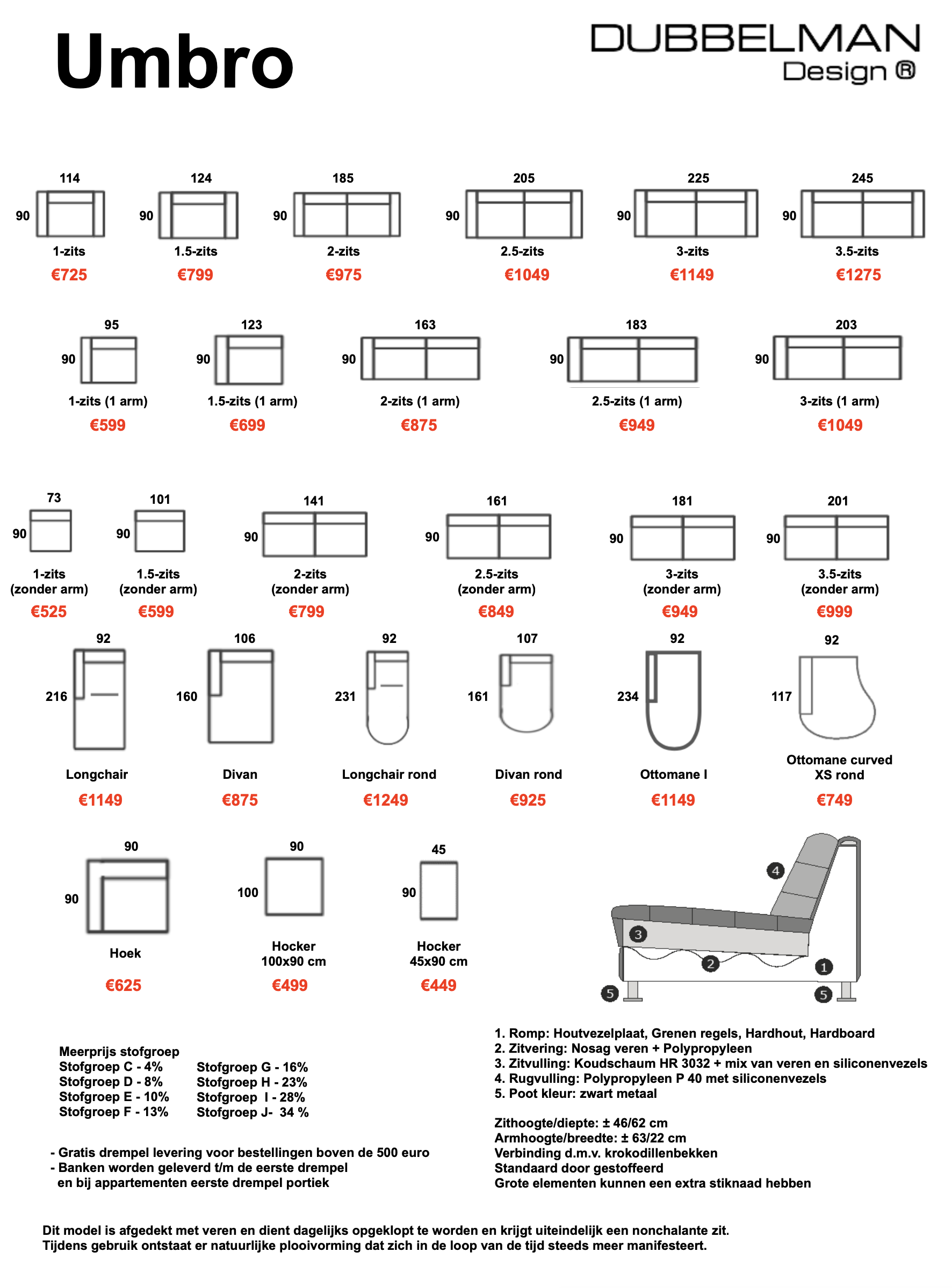 Umbro

DUBBELMAN
Design ®

114
90
1-zits
€725

124
90
1.5-zits
€799

185
90
2-zits
€975

205
90
2.5-zits
€1049

225
90
3-zits
€1149

245
90
3.5-zits
€1275

95
90
1-zits (1 arm)
€599

123
90
1.5-zits (1 arm)
€699

163
90
2-zits (1 arm)
€875

183
90
2.5-zits (1 arm)
€949

203
90
3-zits (1 arm)
€1049

73
90
1-zits
(zonder arm)
€525

101
90
1.5-zits
(zonder arm)
€599

141
90
2-zits
(zonder arm)
€799

161
90
2.5-zits
(zonder arm)
€849

181
90
3-zits
(zonder arm)
€949

201
90
3.5-zits
(zonder arm)
€999

92
216
Longchair
€1149

106
160
Divan
€875

92
231
Longchair rond
€1249

107
161
Divan rond
€925

92
234
Ottomane I
€1149

92
117
Ottomane curved
XS rond
€749

90
90
Hoek
€625

90
100
Hocker
100x90 cm
€499

45
90
Hocker
45x90 cm
€449

4
3
2
1
5
5

Meerprijs stofgroep
Stofgroep C - 4%
Stofgroep D - 8%
Stofgroep E - 10%
Stofgroep F - 13%

Stofgroep G - 16%
Stofgroep H - 23%
Stofgroep I - 28%
Stofgroep J- 34 %

- Gratis drempel levering voor bestellingen boven de 500 euro
- Banken worden geleverd t/m de eerste drempel
en bij appartementen eerste drempel portiek

1. Romp: Houtvezelplaat, Grenen regels, Hardhout, Hardboard
2. Zitvering: Nosag veren + Polypropyleen
3. Zitvulling: Koudschaum HR 3032 + mix van veren en siliconenvezels
4. Rugvulling: Polypropyleen P 40 met siliconenvezels
5. Poot kleur: zwart metaal

Zithoogte/diepte: ± 46/62 cm
Armhoogte/breedte: ± 63/22 cm
Verbinding d.m.v. krokodillenbekken
Standaard door gestoffeerd
Grote elementen kunnen een extra stiknaad hebben

Dit model is afgedekt met veren en dient dagelijks opgeklopt te worden en krijgt uiteindelijk een nonchalante zit.
Tijdens gebruik ontstaat er natuurlijke plooivorming dat zich in de loop van de tijd steeds meer manifesteert.